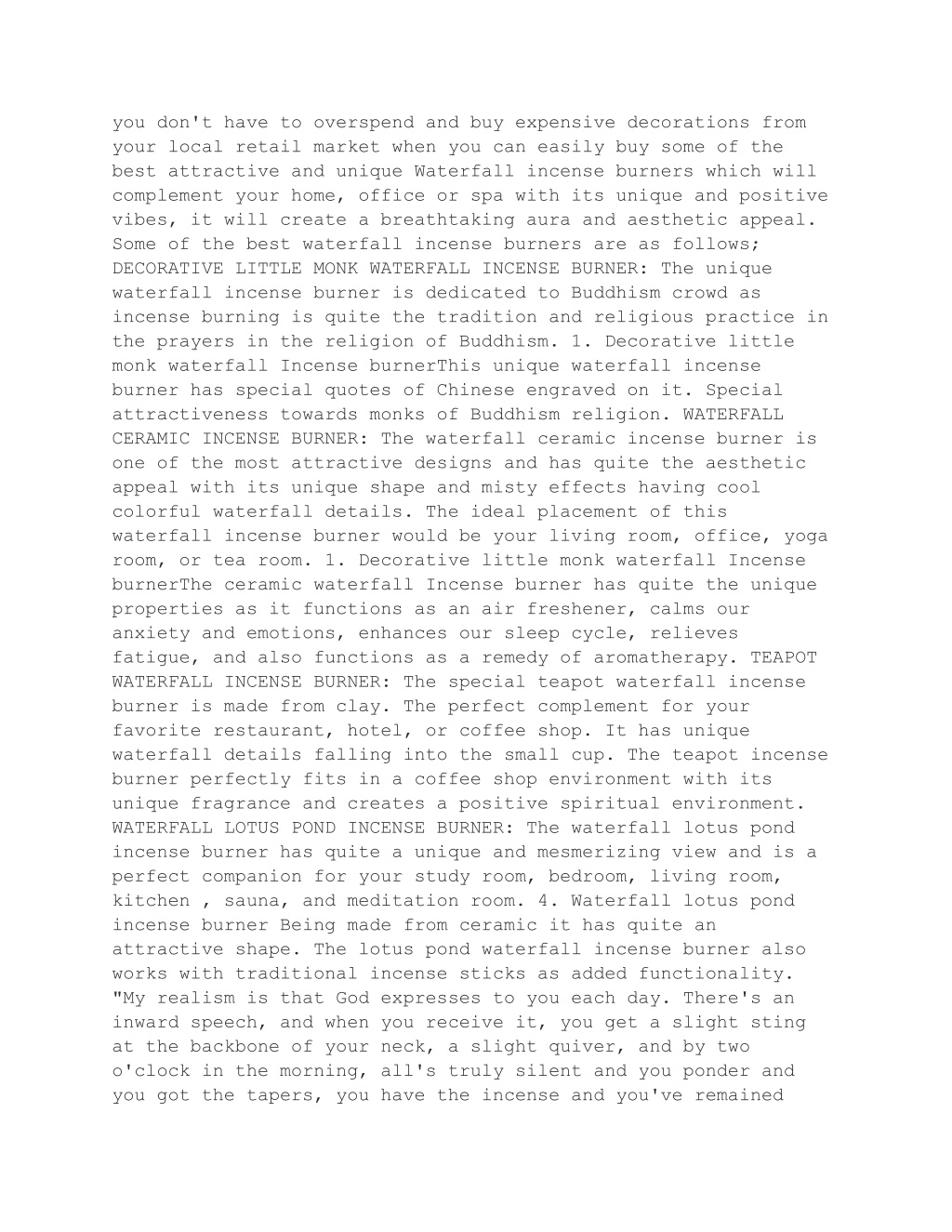 you don't have to overspend and buy expensive decorations from your local retail market when you can easily buy some of the best attractive and unique Waterfall incense burners which will complement your home, office or spa with its unique and positive vibes, it will create a breathtaking aura and aesthetic appeal. Some of the best waterfall incense burners are as follows; DECORATIVE LITTLE MONK WATERFALL INCENSE BURNER: The unique waterfall incense burner is dedicated to Buddhism crowd as incense burning is quite the tradition and religious practice in the prayers in the religion of Buddhism. 1. Decorative little monk waterfall Incense burnerThis unique waterfall incense burner has special quotes of Chinese engraved on it. Special attractiveness towards monks of Buddhism religion. WATERFALL CERAMIC INCENSE BURNER: The waterfall ceramic incense burner is one of the most attractive designs and has quite the aesthetic appeal with its unique shape and misty effects having cool colorful waterfall details. The ideal placement of this waterfall incense burner would be your living room, office, yoga room, or tea room. 1. Decorative little monk waterfall Incense burnerThe ceramic waterfall Incense burner has quite the unique properties as it functions as an air freshener, calms our anxiety and emotions, enhances our sleep cycle, relieves fatigue, and also functions as a remedy of aromatherapy. TEAPOT WATERFALL INCENSE BURNER: The special teapot waterfall incense burner is made from clay. The perfect complement for your favorite restaurant, hotel, or coffee shop. It has unique waterfall details falling into the small cup. The teapot incense burner perfectly fits in a coffee shop environment with its unique fragrance and creates a positive spiritual environment. WATERFALL LOTUS POND INCENSE BURNER: The waterfall lotus pond incense burner has quite a unique and mesmerizing view and is a perfect companion for your study room, bedroom, living room, kitchen , sauna, and meditation room. 4. Waterfall lotus pond incense burner Being made from ceramic it has quite an attractive shape. The lotus pond waterfall incense burner also works with traditional incense sticks as added functionality. "My realism is that God expresses to you each day. There's an inward speech, and when you receive it, you get a slight sting at the backbone of your neck, a slight quiver, and by two o'clock in the morning, all's truly silent and you ponder and you got the tapers, you have the incense and you've remained